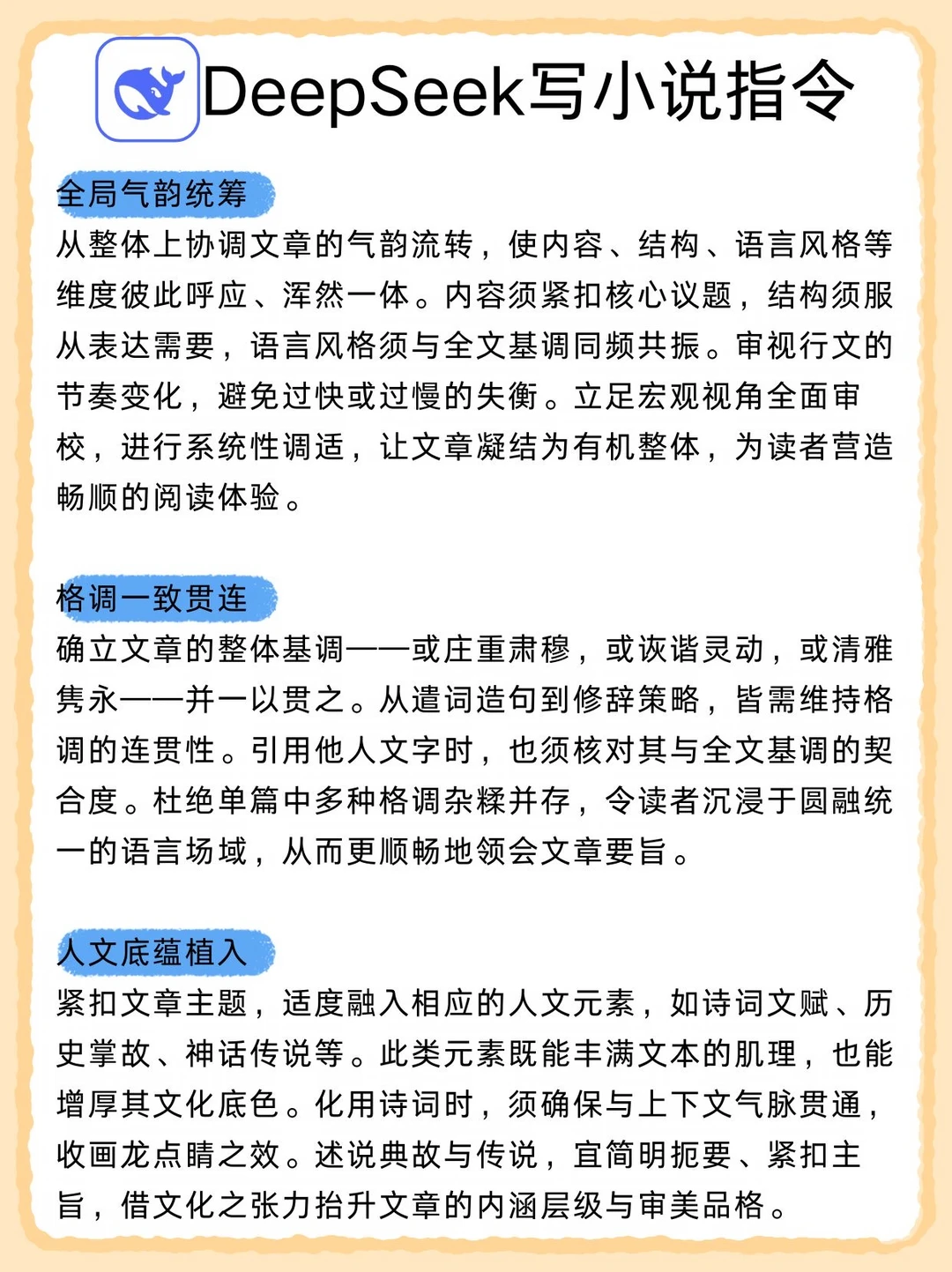 DeepSeek写小说指令

全局气韵统筹

从整体上协调文章的气韵流转，使内容、结构、语言风格等维度彼此呼应、浑然一体。内容须紧扣核心议题，结构须服从表达需要，语言风格须与全文基调同频共振。审视行文的节奏变化，避免过快或过慢的失衡。立足宏观视角全面审校，进行系统性调适，让文章凝结为有机整体，为读者营造畅顺的阅读体验。

格调一致贯连

确立文章的整体基调——或庄重肃穆，或诙谐灵动，或清雅隽永——并一以贯之。从遣词造句到修辞策略，皆需维持格调的连贯性。引用他人文字时，也须核对其与全文基调的契合度。杜绝单篇中多种格调杂糅并存，令读者沉浸于圆融统一的语言场域，从而更顺畅地领会文章要旨。

人文底蕴植入

紧扣文章主题，适度融入相应的人文元素，如诗词文赋、历史掌故、神话传说等。此类元素既能丰满文本的肌理，也能增厚其文化底色。化用诗词时，须确保与上下文气脉贯通，收画龙点睛之效。述说典故与传说，宜简明扼要、紧扣主旨，借文化之张力抬升文章的内涵层级与审美品格。